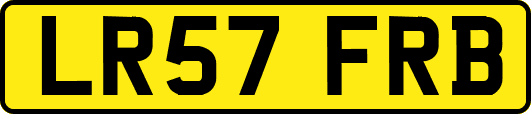 LR57 FRB